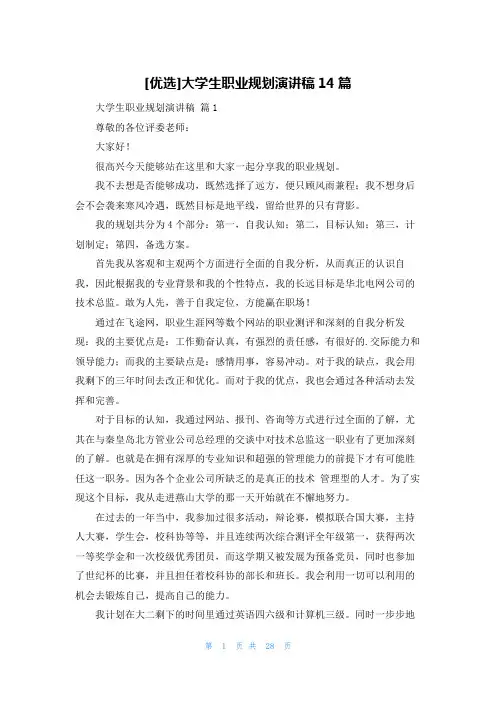 [优选]大学生职业规划演讲稿 14 篇

大学生职业规划演讲稿 篇 1

尊敬的各位评委老师：

大家好！

很高兴今天能够站在这里和大家一起分享我的职业规划。

我不去想是否能够成功，既然选择了远方，便只顾风雨兼程；我不想身后会不会袭来寒风冷遇，既然目标是地平线，留给世界的只有背影。

我的规划共分为 4 个部分：第一，自我认知；第二，目标认知；第三，计划制定；第四，备选方案。

首先我从客观和主观两个方面进行全面的自我分析，从而真正的认识自我，因此根据我的专业背景和我的个性特点，我的长远目标是华北电网公司的技术总监。敢为人先，善于自我定位，方能赢在职场！

通过在飞途网，职业生涯网等数个网站的职业测评和深刻的自我分析发现：我的主要优点是：工作勤奋认真，有强烈的责任感，有很好的.交际能力和领导能力；而我的主要缺点是：感情用事，容易冲动。对于我的缺点，我会用我剩下的三年时间去改正和优化。而对于我的优点，我也会通过各种活动去发挥和完善。

对于目标的认知，我通过网站、报刊、咨询等方式进行过全面的了解，尤其在与秦皇岛北方管业公司总经理的交谈中对技术总监这一职业有了更加深刻的了解。也就是在拥有深厚的专业知识和超强的管理能力的前提下才有可能胜任这一职务。因为各个企业公司所缺乏的是真正的技术 管理型的人才。为了实现这个目标，我从走进燕山大学的那一天开始就在不懈地努力。

在过去的一年当中，我参加过很多活动，辩论赛，模拟联合国大赛，主持人大赛，学生会，校科协等等，并且连续两次综合测评全年级第一，获得两次一等奖学金和一次校级优秀团员，而这学期又被发展为预备党员，同时也参加了世纪杯的比赛，并且担任着校科协的部长和班长。我会利用一切可以利用的机会去锻炼自己，提高自己的能力。

我计划在大二剩下的时间里通过英语四六级和计算机三级。同时一步步地

第 1 页 共 28 页